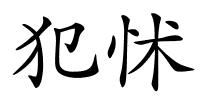 犯怵